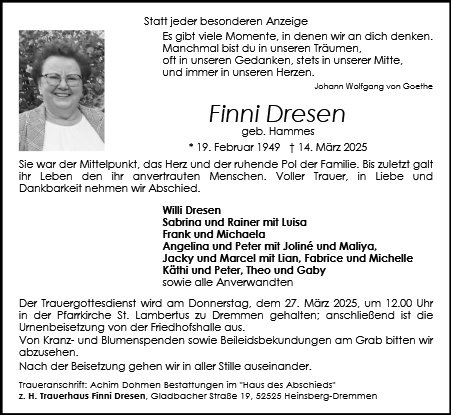 Statt jeder besonderen Anzeige

Es gibt viele Momente, in denen wir an dich denken.
Manchmal bist du in unseren Träumen,
oft in unseren Gedanken, stets in unserer Mitte,
und immer in unseren Herzen.

Johann Wolfgang von Goethe

Finni Dresen
geb. Hammes
* 19. Februar 1949 † 14. März 2025

Sie war der Mittelpunkt, das Herz und der ruhende Pol der Familie. Bis zuletzt galt ihr Leben den ihr anvertrauten Menschen. Voller Trauer, in Liebe und Dankbarkeit nehmen wir Abschied.

Willi Dresen
Sabrina und Rainer mit Luisa
Frank und Michaela
Angelina und Peter mit Joliné und Maliya,
Jacky und Marcel mit Lian, Fabrice und Michelle
Käthi und Peter, Theo und Gaby
sowie alle Anverwandten

Der Trauergottesdienst wird am Donnerstag, dem 27. März 2025, um 12.00 Uhr in der Pfarrkirche St. Lambertus zu Dremmen gehalten; anschließend ist die Urnenbeisetzung von der Friedhofshalle aus.
Von Kranz- und Blumenspenden sowie Beileidsbekundungen am Grab bitten wir abzusehen.
Nach der Beisetzung gehen wir in aller Stille auseinander.

Traueranschrift: Achim Dohmen Bestattungen im "Haus des Abschieds"
z. H. Trauerhaus Finni Dresen, Gladbacher Straße 19, 52525 Heinsberg-Dremmen